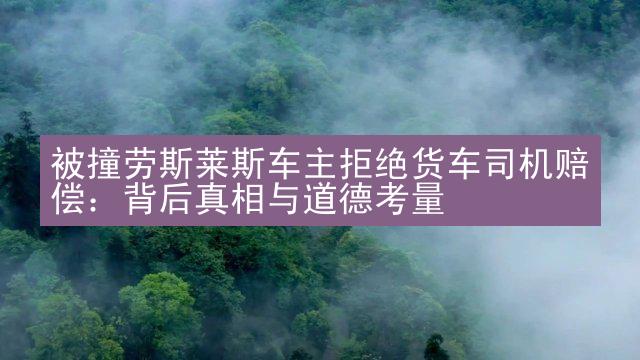 被撞劳斯莱斯车主拒绝货车司机赔偿：背后真相与道德考量